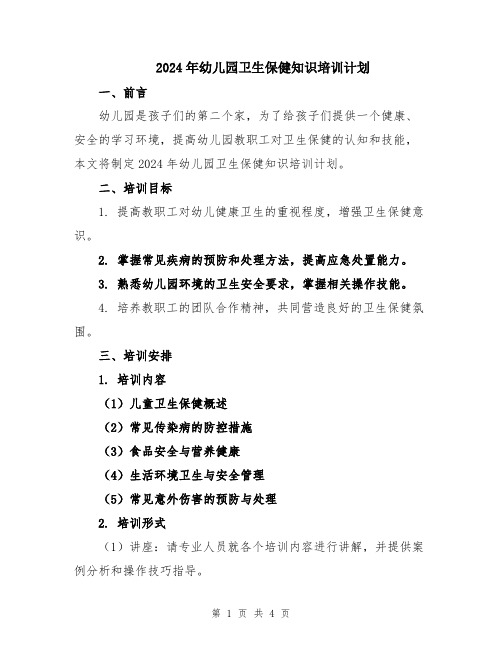 2024年幼儿园卫生保健知识培训计划

一、前言

幼儿园是孩子们的第二个家，为了给孩子们提供一个健康、安全的学习环境，提高幼儿园教职工对卫生保健的认知和技能，本文将制定2024年幼儿园卫生保健知识培训计划。

二、培训目标

1. 提高教职工对幼儿健康卫生的重视程度，增强卫生保健意识。

2. 掌握常见疾病的预防和处理方法，提高应急处置能力。

3. 熟悉幼儿园环境的卫生安全要求，掌握相关操作技能。

4. 培养教职工的团队合作精神，共同营造良好的卫生保健氛围。

三、培训安排

1. 培训内容

（1）儿童卫生保健概述

（2）常见传染病的防控措施

（3）食品安全与营养健康

（4）生活环境卫生与安全管理

（5）常见意外伤害的预防与处理

2. 培训形式

（1）讲座：请专业人员就各个培训内容进行讲解，并提供案例分析和操作技巧指导。

第 1 页 共 4 页